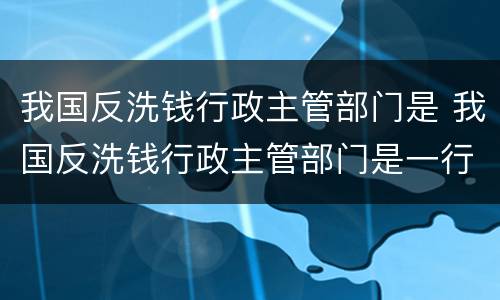 我国反洗钱行政主管部门是 我国反洗钱行政主管部门是一行